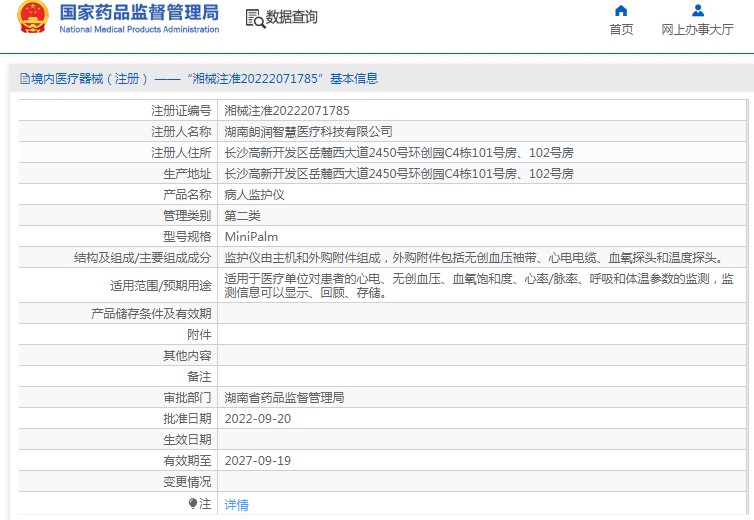 国家药品监督管理局
National Medical Products Administration

数据查询

首页　网上办事大厅

境内医疗器械（注册）——“湘械注准20222071785”基本信息

| | |
|---|---|
| 注册证编号 | 湘械注准20222071785 |
| 注册人名称 | 湖南朗润智慧医疗科技有限公司 |
| 注册人住所 | 长沙高新开发区岳麓西大道2450号环创园C4栋101号房、102号房 |
| 生产地址 | 长沙高新开发区岳麓西大道2450号环创园C4栋101号房、102号房 |
| 产品名称 | 病人监护仪 |
| 管理类别 | 第二类 |
| 型号规格 | MiniPalm |
| 结构及组成/主要组成成分 | 监护仪由主机和外购附件组成，外购附件包括无创血压袖带、心电电缆、血氧探头和温度探头。 |
| 适用范围/预期用途 | 适用于医疗单位对患者的心电、无创血压、血氧饱和度、心率/脉率、呼吸和体温参数的监测，监测信息可以显示、回顾、存储。 |
| 产品储存条件及有效期 | |
| 附件 | |
| 其他内容 | |
| 备注 | |
| 审批部门 | 湖南省药品监督管理局 |
| 批准日期 | 2022-09-20 |
| 生效日期 | |
| 有效期至 | 2027-09-19 |
| 变更情况 | |
| 注 | 详情 |